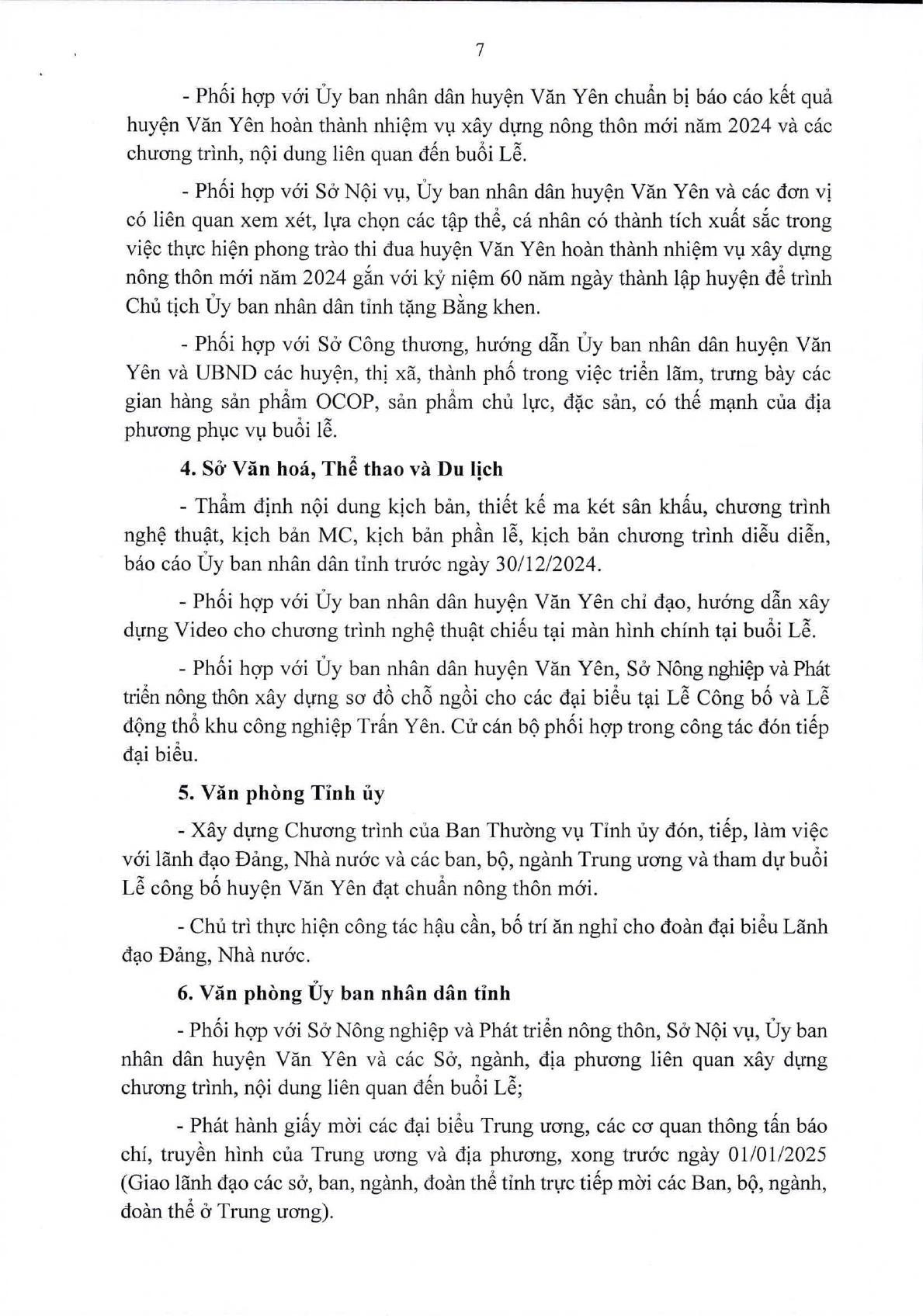 7

- Phối hợp với Ủy ban nhân dân huyện Văn Yên chuẩn bị báo cáo kết quả huyện Văn Yên hoàn thành nhiệm vụ xây dựng nông thôn mới năm 2024 và các chương trình, nội dung liên quan đến buổi Lễ.

- Phối hợp với Sở Nội vụ, Ủy ban nhân dân huyện Văn Yên và các đơn vị có liên quan xem xét, lựa chọn các tập thể, cá nhân có thành tích xuất sắc trong việc thực hiện phong trào thi đua huyện Văn Yên hoàn thành nhiệm vụ xây dựng nông thôn mới năm 2024 gắn với kỷ niệm 60 năm ngày thành lập huyện để trình Chủ tịch Ủy ban nhân dân tỉnh tặng Bằng khen.

- Phối hợp với Sở Công thương, hướng dẫn Ủy ban nhân dân huyện Văn Yên và UBND các huyện, thị xã, thành phố trong việc triển lãm, trưng bày các gian hàng sản phẩm OCOP, sản phẩm chủ lực, đặc sản, có thế mạnh của địa phương phục vụ buổi lễ.

4. Sở Văn hoá, Thể thao và Du lịch

- Thẩm định nội dung kịch bản, thiết kế ma két sân khấu, chương trình nghệ thuật, kịch bản MC, kịch bản phần lễ, kịch bản chương trình diễu diễn, báo cáo Ủy ban nhân dân tỉnh trước ngày 30/12/2024.

- Phối hợp với Ủy ban nhân dân huyện Văn Yên chỉ đạo, hướng dẫn xây dựng Video cho chương trình nghệ thuật chiếu tại màn hình chính tại buổi Lễ.

- Phối hợp với Ủy ban nhân dân huyện Văn Yên, Sở Nông nghiệp và Phát triển nông thôn xây dựng sơ đồ chỗ ngồi cho các đại biểu tại Lễ Công bố và Lễ động thổ khu công nghiệp Trấn Yên. Cử cán bộ phối hợp trong công tác đón tiếp đại biểu.

5. Văn phòng Tỉnh ủy

- Xây dựng Chương trình của Ban Thường vụ Tỉnh ủy đón, tiếp, làm việc với lãnh đạo Đảng, Nhà nước và các ban, bộ, ngành Trung ương và tham dự buổi Lễ công bố huyện Văn Yên đạt chuẩn nông thôn mới.

- Chủ trì thực hiện công tác hậu cần, bố trí ăn nghỉ cho đoàn đại biểu Lãnh đạo Đảng, Nhà nước.

6. Văn phòng Ủy ban nhân dân tỉnh

- Phối hợp với Sở Nông nghiệp và Phát triển nông thôn, Sở Nội vụ, Ủy ban nhân dân huyện Văn Yên và các Sở, ngành, địa phương liên quan xây dựng chương trình, nội dung liên quan đến buổi Lễ;

- Phát hành giấy mời các đại biểu Trung ương, các cơ quan thông tấn báo chí, truyền hình của Trung ương và địa phương, xong trước ngày 01/01/2025 (Giao lãnh đạo các sở, ban, ngành, đoàn thể tỉnh trực tiếp mời các Ban, bộ, ngành, đoàn thể ở Trung ương).